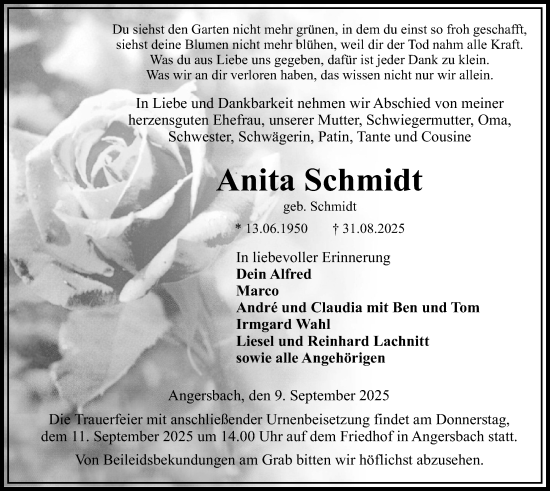 Du siehst den Garten nicht mehr grünen, in dem du einst so froh geschafft, siehst deine Blumen nicht mehr blühen, weil dir der Tod nahm alle Kraft. Was du aus Liebe uns gegeben, dafür ist jeder Dank zu klein. Was wir an dir verloren haben, das wissen nicht nur wir allein.

In Liebe und Dankbarkeit nehmen wir Abschied von meiner herzensguten Ehefrau, unserer Mutter, Schwiegermutter, Oma, Schwester, Schwägerin, Patin, Tante und Cousine

Anita Schmidt

geb. Schmidt

* 13.06.1950 † 31.08.2025

In liebevoller Erinnerung
Dein Alfred
Marco
André und Claudia mit Ben und Tom
Irmgard Wahl
Liesel und Reinhard Lachnitt
sowie alle Angehörigen

Angersbach, den 9. September 2025

Die Trauerfeier mit anschließender Urnenbeisetzung findet am Donnerstag, dem 11. September 2025 um 14.00 Uhr auf dem Friedhof in Angersbach statt.

Von Beileidsbekundungen am Grab bitten wir höflichst abzusehen.